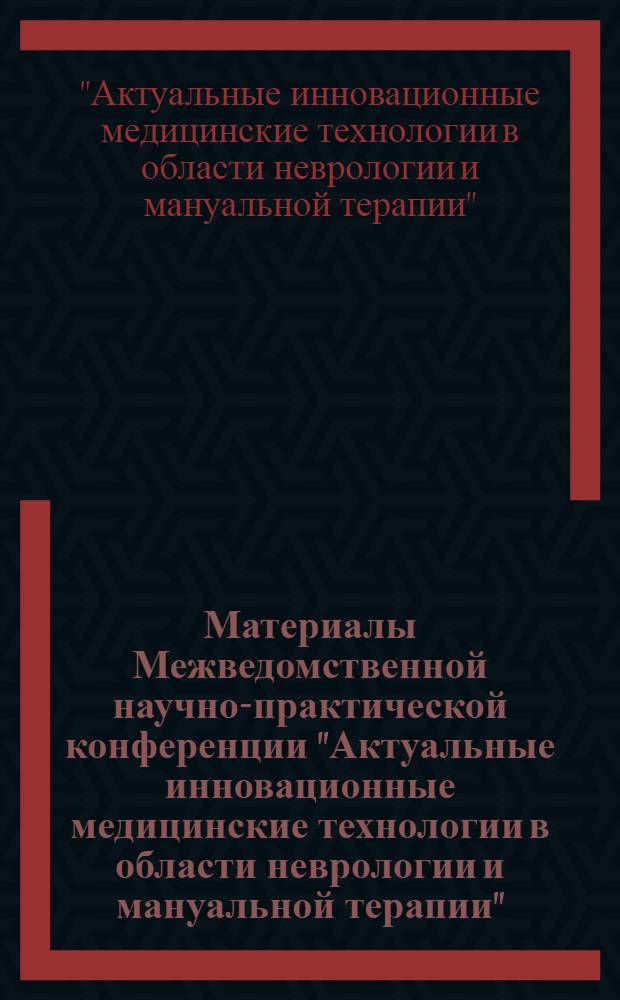 "Актуальные инновационные медицинские технологии в области неврологии и мануальной терапии"

Материалы Межведомственной научно-практической конференции "Актуальные инновационные медицинские технологии в области неврологии и мануальной терапии"